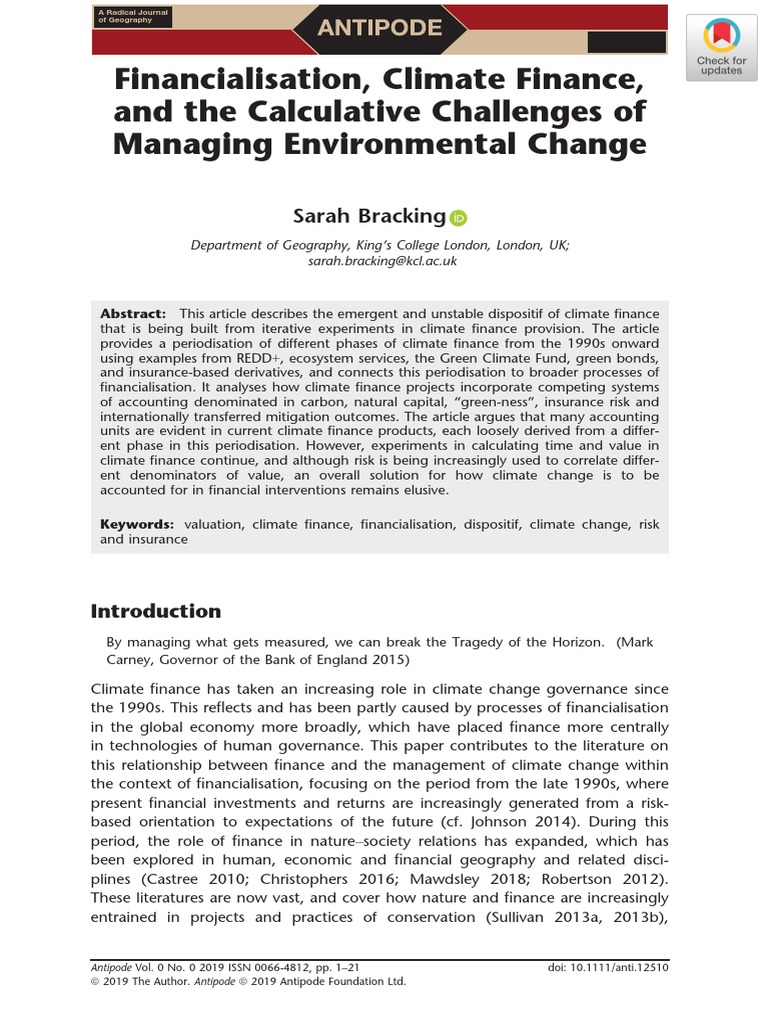 A Radical Journal of Geography

ANTIPODE

Check for updates

Financialisation, Climate Finance, and the Calculative Challenges of Managing Environmental Change

Sarah Bracking

Department of Geography, King's College London, London, UK; sarah.bracking@kcl.ac.uk

Abstract: This article describes the emergent and unstable dispositif of climate finance that is being built from iterative experiments in climate finance provision. The article provides a periodisation of different phases of climate finance from the 1990s onward using examples from REDD+, ecosystem services, the Green Climate Fund, green bonds, and insurance-based derivatives, and connects this periodisation to broader processes of financialisation. It analyses how climate finance projects incorporate competing systems of accounting denominated in carbon, natural capital, "green-ness", insurance risk and internationally transferred mitigation outcomes. The article argues that many accounting units are evident in current climate finance products, each loosely derived from a different phase in this periodisation. However, experiments in calculating time and value in climate finance continue, and although risk is being increasingly used to correlate different denominators of value, an overall solution for how climate change is to be accounted for in financial interventions remains elusive.

Keywords: valuation, climate finance, financialisation, dispositif, climate change, risk and insurance

Introduction

By managing what gets measured, we can break the Tragedy of the Horizon. (Mark Carney, Governor of the Bank of England 2015)

Climate finance has taken an increasing role in climate change governance since the 1990s. This reflects and has been partly caused by processes of financialisation in the global economy more broadly, which have placed finance more centrally in technologies of human governance. This paper contributes to the literature on this relationship between finance and the management of climate change within the context of financialisation, focusing on the period from the late 1990s, where present financial investments and returns are increasingly generated from a risk-based orientation to expectations of the future (cf. Johnson 2014). During this period, the role of finance in nature–society relations has expanded, which has been explored in human, economic and financial geography and related disciplines (Castree 2010; Christophers 2016; Mawdsley 2018; Robertson 2012). These literatures are now vast, and cover how nature and finance are increasingly entrained in projects and practices of conservation (Sullivan 2013a, 2013b),

Antipode Vol. 0 No. 0 2019 ISSN 0066-4812, pp. 1–21
doi: 10.1111/anti.12510
© 2019 The Author. Antipode © 2019 Antipode Foundation Ltd.